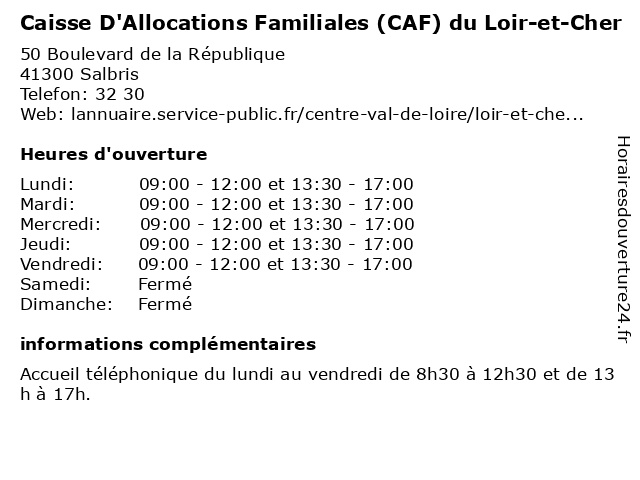 Caisse D'Allocations Familiales (CAF) du Loir-et-Cher

50 Boulevard de la République
41300 Salbris
Telefon: 32 30
Web: lannuaire.service-public.fr/centre-val-de-loire/loir-et-che...

Heures d'ouverture

| | |
|---|---|
| Lundi: | 09:00 - 12:00 et 13:30 - 17:00 |
| Mardi: | 09:00 - 12:00 et 13:30 - 17:00 |
| Mercredi: | 09:00 - 12:00 et 13:30 - 17:00 |
| Jeudi: | 09:00 - 12:00 et 13:30 - 17:00 |
| Vendredi: | 09:00 - 12:00 et 13:30 - 17:00 |
| Samedi: | Fermé |
| Dimanche: | Fermé |

informations complémentaires

Accueil téléphonique du lundi au vendredi de 8h30 à 12h30 et de 13 h à 17h.

Horairesdouverture24.fr